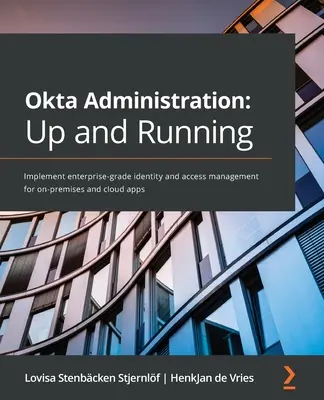 Okta Administration:
Up and Running

Implement enterprise-grade identity and access management for on-premises and cloud apps

Lovisa Stenbäcken Stjernlöf | HenkJan de Vries